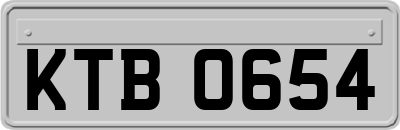 KTB 0654